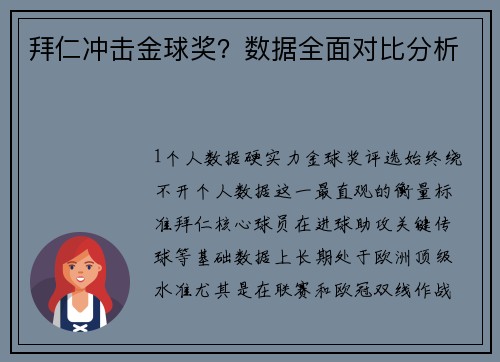 拜仁冲击金球奖？数据全面对比分析

1个人数据硬实力金球奖评选始终绕不开个人数据这一最直观的衡量标准拜仁核心球员在进球助攻关键传球等基础数据上长期处于欧洲顶级水准尤其是在联赛和欧冠双线作战